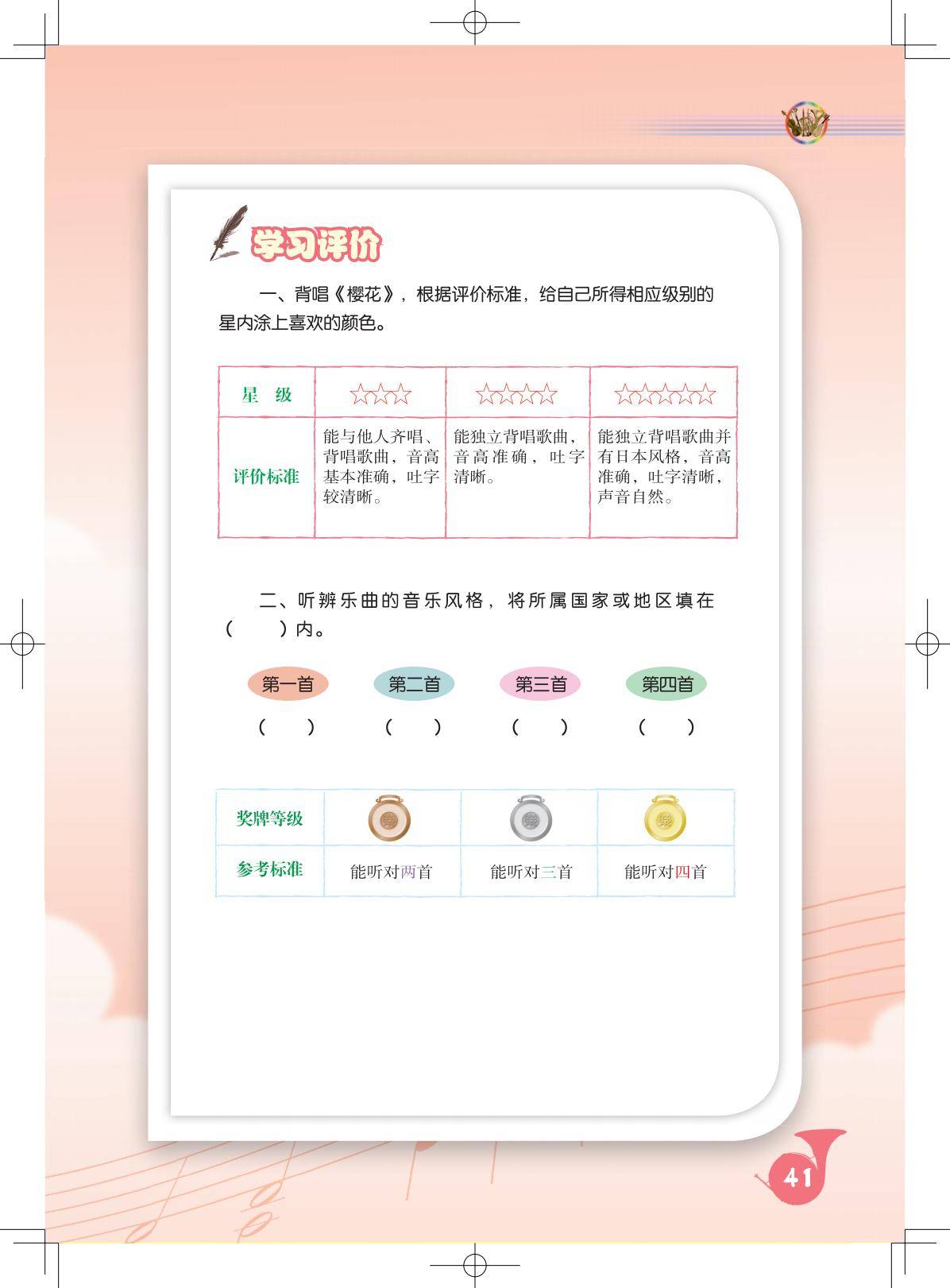 学习评价

一、背唱《樱花》，根据评价标准，给自己所得相应级别的星内涂上喜欢的颜色。

| 星 级 | ☆☆☆ | ☆☆☆☆ | ☆☆☆☆☆ |
|---|---|---|---|
| 评价标准 | 能与他人齐唱、背唱歌曲，音高基本准确，吐字较清晰。 | 能独立背唱歌曲，音高准确，吐字清晰。 | 能独立背唱歌曲并有日本风格，音高准确，吐字清晰，声音自然。 |

二、听辨乐曲的音乐风格，将所属国家或地区填在（ ）内。

第一首 第二首 第三首 第四首

（ ） （ ） （ ） （ ）

| 奖牌等级 |  |  |  |
|---|---|---|---|
| 参考标准 | 能听对两首 | 能听对三首 | 能听对四首 |

41